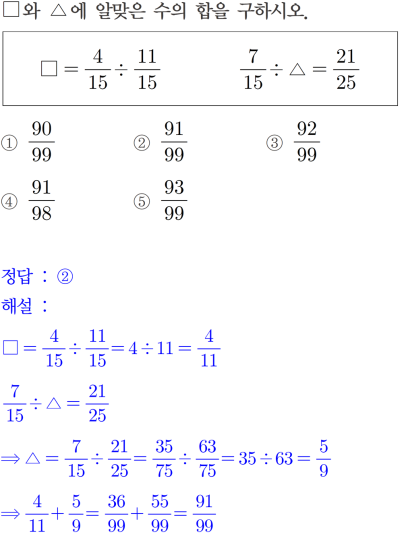 □와 △에 알맞은 수의 합을 구하시오.

$\square = \frac{4}{15} \div \frac{11}{15}$ $\frac{7}{15} \div \triangle = \frac{21}{25}$

① $\frac{90}{99}$ ② $\frac{91}{99}$ ③ $\frac{92}{99}$
④ $\frac{91}{98}$ ⑤ $\frac{93}{99}$

정답 : ②
해설 :

$\square = \frac{4}{15} \div \frac{11}{15} = 4 \div 11 = \frac{4}{11}$

$\frac{7}{15} \div \triangle = \frac{21}{25}$

$\Rightarrow \triangle = \frac{7}{15} \div \frac{21}{25} = \frac{35}{75} \div \frac{63}{75} = 35 \div 63 = \frac{5}{9}$

$\Rightarrow \frac{4}{11} + \frac{5}{9} = \frac{36}{99} + \frac{55}{99} = \frac{91}{99}$